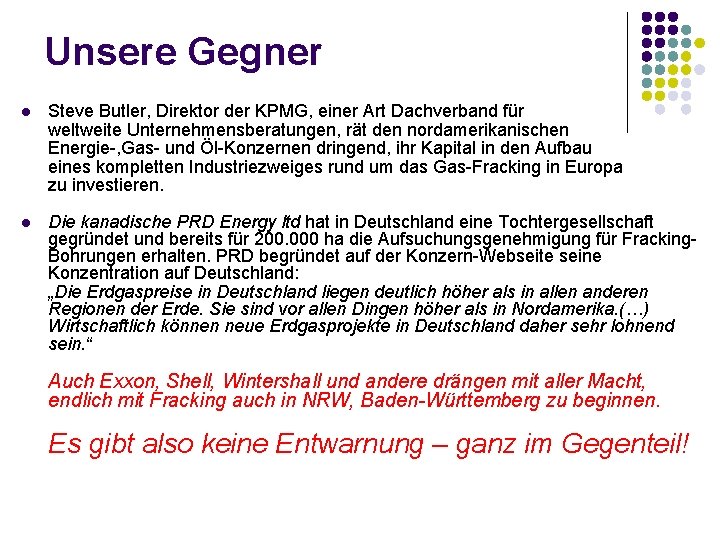 Unsere Gegner

• Steve Butler, Direktor der KPMG, einer Art Dachverband für weltweite Unternehmensberatungen, rät den nordamerikanischen Energie-,Gas- und Öl-Konzernen dringend, ihr Kapital in den Aufbau eines kompletten Industriezweiges rund um das Gas-Fracking in Europa zu investieren.

• Die kanadische PRD Energy ltd hat in Deutschland eine Tochtergesellschaft gegründet und bereits für 200.000 ha die Aufsuchungsgenehmigung für Fracking-Bohrungen erhalten. PRD begründet auf der Konzern-Webseite seine Konzentration auf Deutschland:
„Die Erdgaspreise in Deutschland liegen deutlich höher als in allen anderen Regionen der Erde. Sie sind vor allen Dingen höher als in Nordamerika.(…) Wirtschaftlich können neue Erdgasprojekte in Deutschland daher sehr lohnend sein.“

Auch Exxon, Shell, Wintershall und andere drängen mit aller Macht, endlich mit Fracking auch in NRW, Baden-Württemberg zu beginnen.

Es gibt also keine Entwarnung – ganz im Gegenteil!